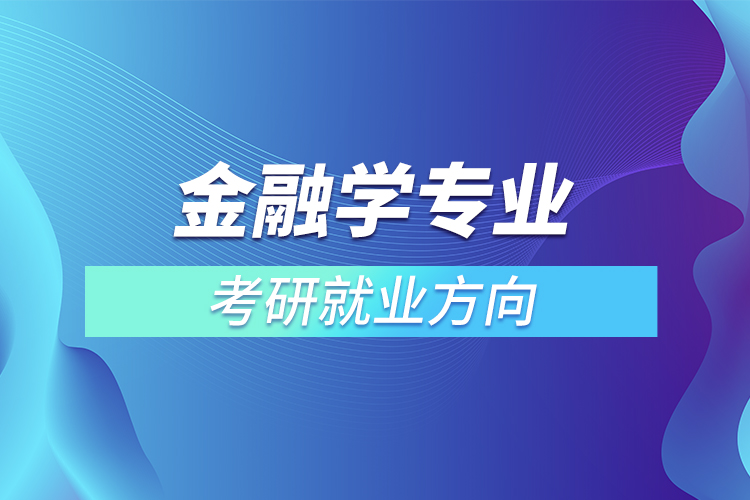 金融学专业

考研就业方向